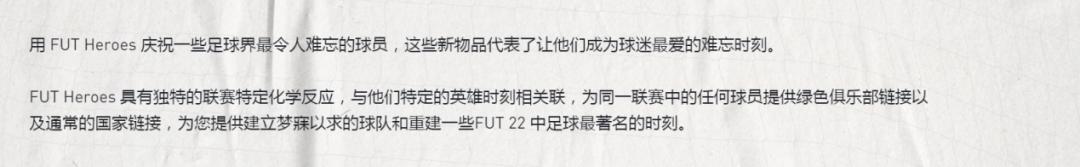 用 FUT Heroes 庆祝一些足球界最令人难忘的球员，这些新物品代表了让他们成为球迷最爱的难忘时刻。

FUT Heroes 具有独特的联赛特定化学反应，与他们特定的英雄时刻相关联，为同一联赛中的任何球员提供绿色俱乐部链接以及通常的国家链接，为您提供建立梦寐以求的球队和重建一些FUT 22 中足球最著名的时刻。